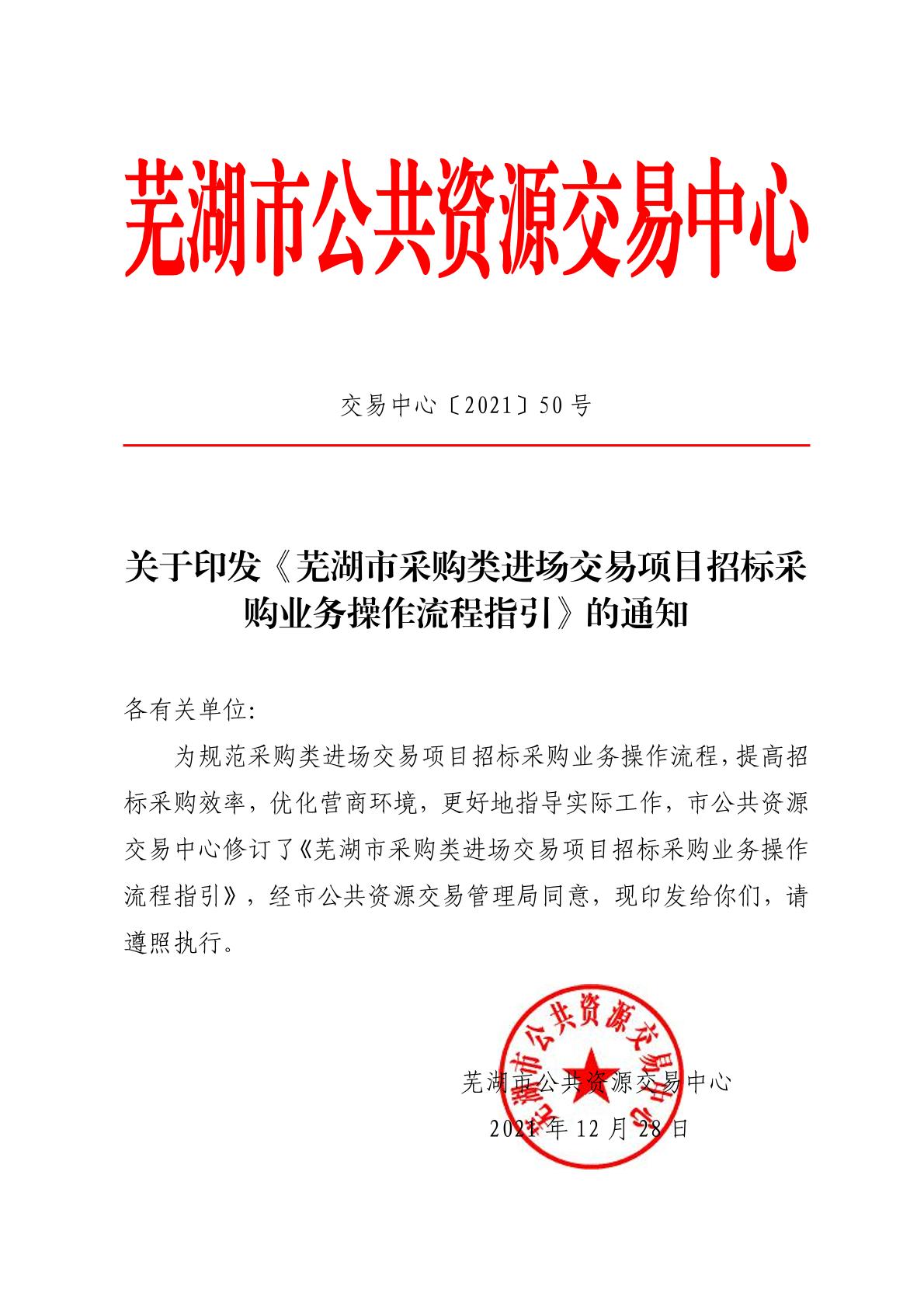 芜湖市公共资源交易中心

交易中心〔2021〕50号

关于印发《芜湖市采购类进场交易项目招标采购业务操作流程指引》的通知

各有关单位:

为规范采购类进场交易项目招标采购业务操作流程，提高招标采购效率，优化营商环境，更好地指导实际工作，市公共资源交易中心修订了《芜湖市采购类进场交易项目招标采购业务操作流程指引》，经市公共资源交易管理局同意，现印发给你们，请遵照执行。

芜湖市公共资源交易中心

芜湖市公共资源交易中心
2021年12月28日